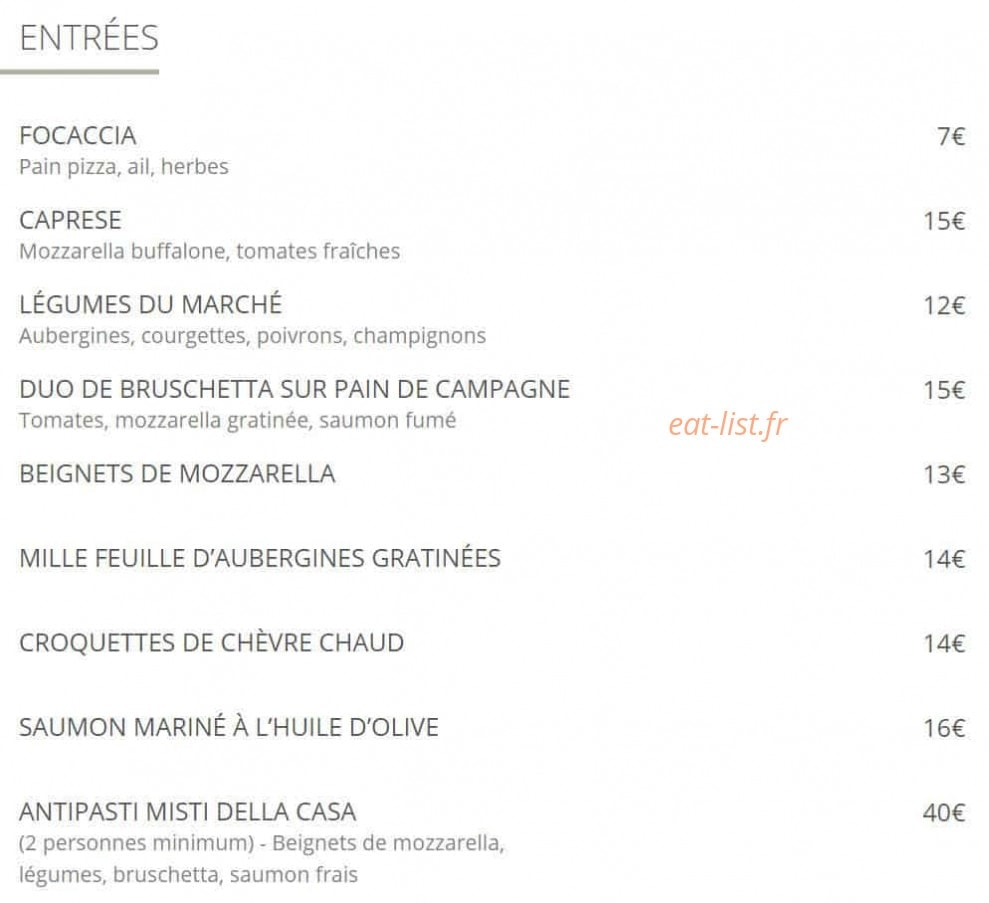 ENTRÉES

FOCACCIA 7€
Pain pizza, ail, herbes

CAPRESE 15€
Mozzarella buffalone, tomates fraîches

LÉGUMES DU MARCHÉ 12€
Aubergines, courgettes, poivrons, champignons

DUO DE BRUSCHETTA SUR PAIN DE CAMPAGNE 15€
Tomates, mozzarella gratinée, saumon fumé

eat-list.fr

BEIGNETS DE MOZZARELLA 13€

MILLE FEUILLE D'AUBERGINES GRATINÉES 14€

CROQUETTES DE CHÈVRE CHAUD 14€

SAUMON MARINÉ À L'HUILE D'OLIVE 16€

ANTIPASTI MISTI DELLA CASA 40€
(2 personnes minimum) - Beignets de mozzarella, légumes, bruschetta, saumon frais